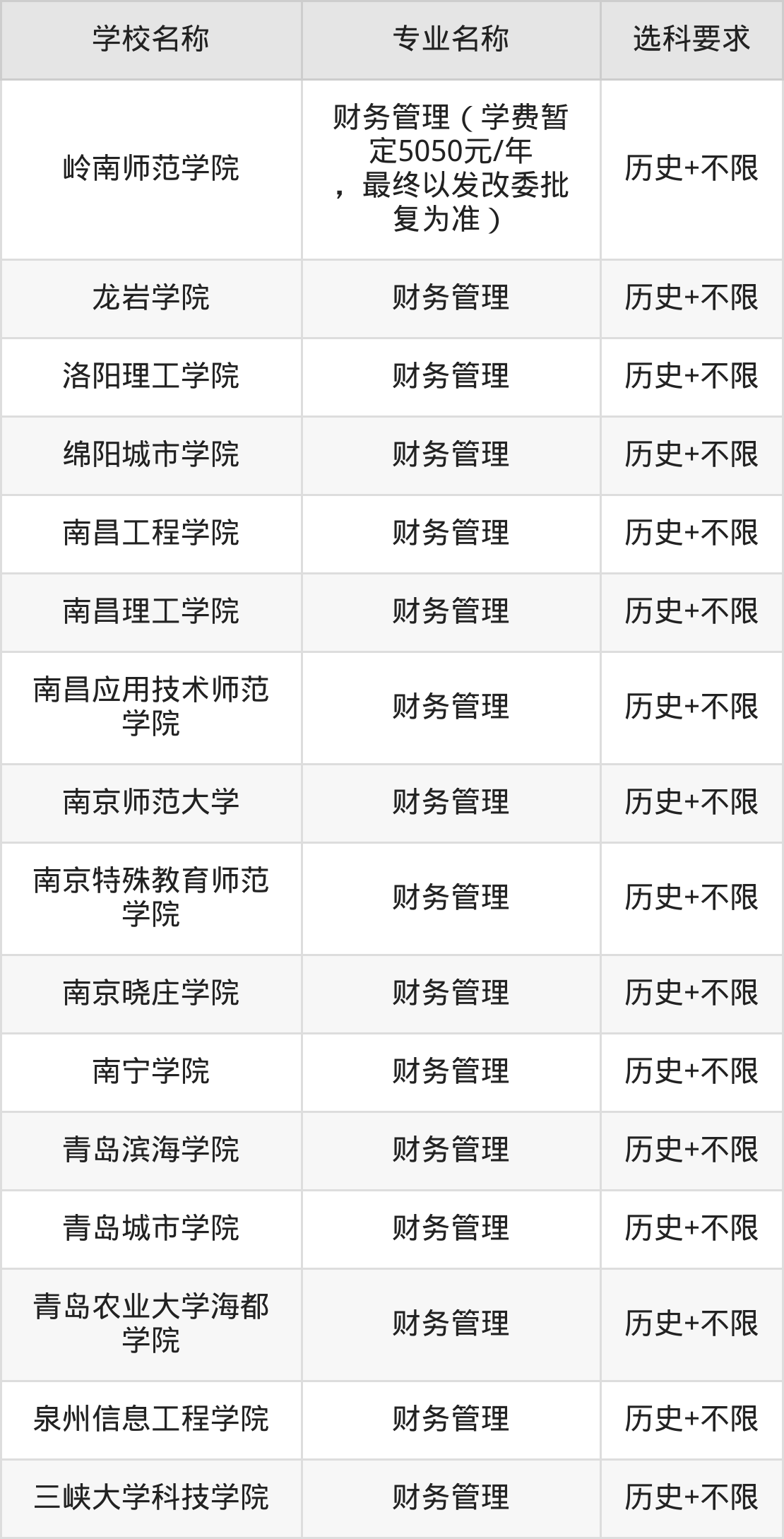 | 学校名称 | 专业名称 | 选科要求 |
|---|---|---|
| 岭南师范学院 | 财务管理（学费暂定5050元/年，最终以发改委批复为准） | 历史+不限 |
| 龙岩学院 | 财务管理 | 历史+不限 |
| 洛阳理工学院 | 财务管理 | 历史+不限 |
| 绵阳城市学院 | 财务管理 | 历史+不限 |
| 南昌工程学院 | 财务管理 | 历史+不限 |
| 南昌理工学院 | 财务管理 | 历史+不限 |
| 南昌应用技术师范学院 | 财务管理 | 历史+不限 |
| 南京师范大学 | 财务管理 | 历史+不限 |
| 南京特殊教育师范学院 | 财务管理 | 历史+不限 |
| 南京晓庄学院 | 财务管理 | 历史+不限 |
| 南宁学院 | 财务管理 | 历史+不限 |
| 青岛滨海学院 | 财务管理 | 历史+不限 |
| 青岛城市学院 | 财务管理 | 历史+不限 |
| 青岛农业大学海都学院 | 财务管理 | 历史+不限 |
| 泉州信息工程学院 | 财务管理 | 历史+不限 |
| 三峡大学科技学院 | 财务管理 | 历史+不限 |